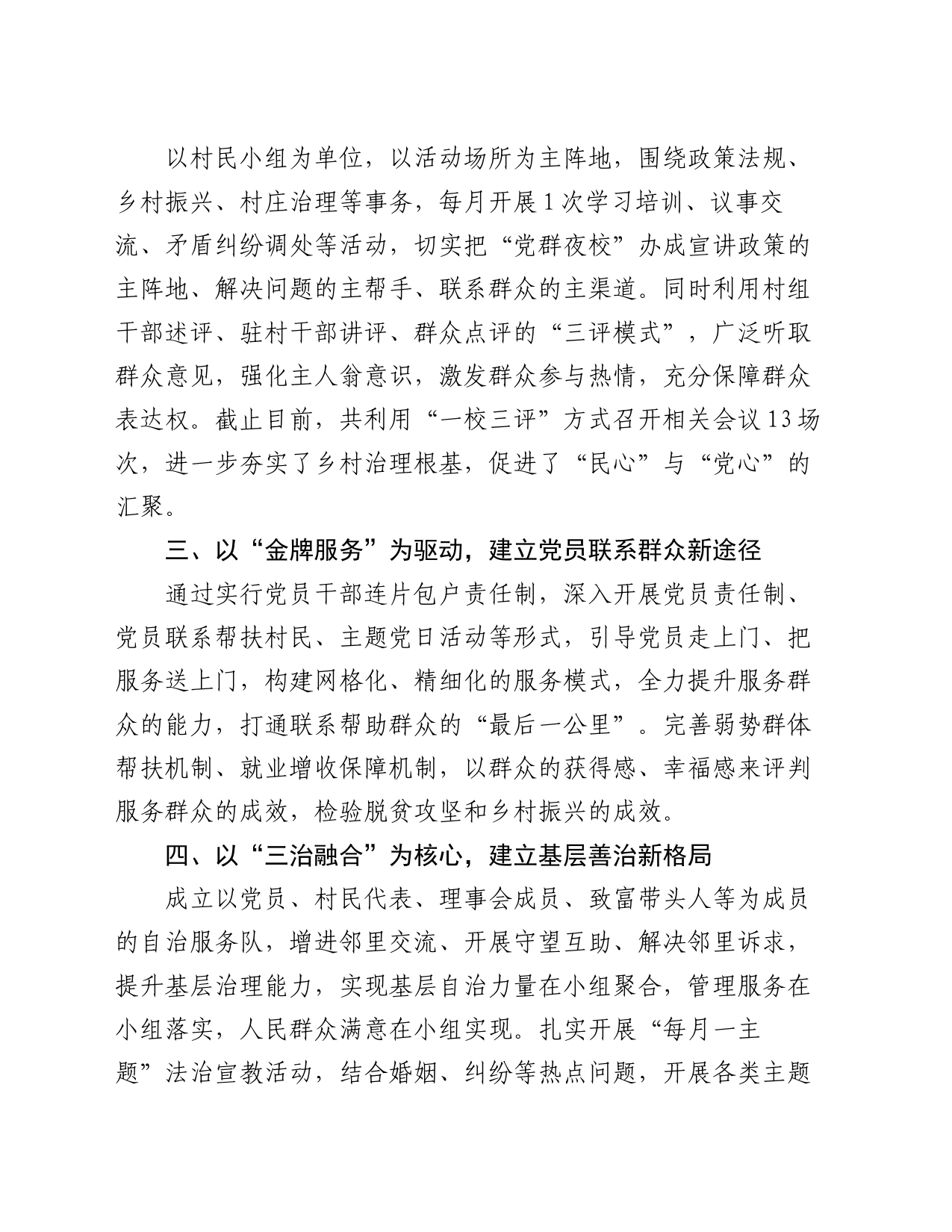 以村民小组为单位，以活动场所为主阵地，围绕政策法规、乡村振兴、村庄治理等事务，每月开展1次学习培训、议事交流、矛盾纠纷调处等活动，切实把“党群夜校”办成宣讲政策的主阵地、解决问题的主帮手、联系群众的主渠道。同时利用村组干部述评、驻村干部讲评、群众点评的“三评模式”，广泛听取群众意见，强化主人翁意识，激发群众参与热情，充分保障群众表达权。截止目前，共利用“一校三评”方式召开相关会议13场次，进一步夯实了乡村治理根基，促进了“民心”与“党心”的汇聚。

三、以“金牌服务”为驱动，建立党员联系群众新途径

通过实行党员干部连片包户责任制，深入开展党员责任制、党员联系帮扶村民、主题党日活动等形式，引导党员走上门、把服务送上门，构建网格化、精细化的服务模式，全力提升服务群众的能力，打通联系帮助群众的“最后一公里”。完善弱势群体帮扶机制、就业增收保障机制，以群众的获得感、幸福感来评判服务群众的成效，检验脱贫攻坚和乡村振兴的成效。

四、以“三治融合”为核心，建立基层善治新格局

成立以党员、村民代表、理事会成员、致富带头人等为成员的自治服务队，增进邻里交流、开展守望互助、解决邻里诉求，提升基层治理能力，实现基层自治力量在小组聚合，管理服务在小组落实，人民群众满意在小组实现。扎实开展“每月一主题”法治宣教活动，结合婚姻、纠纷等热点问题，开展各类主题